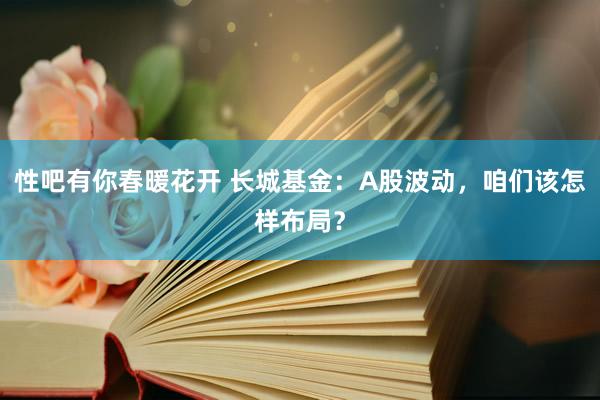 性吧有你春暖花开 长城基金：A股波动，咱们该怎样布局？